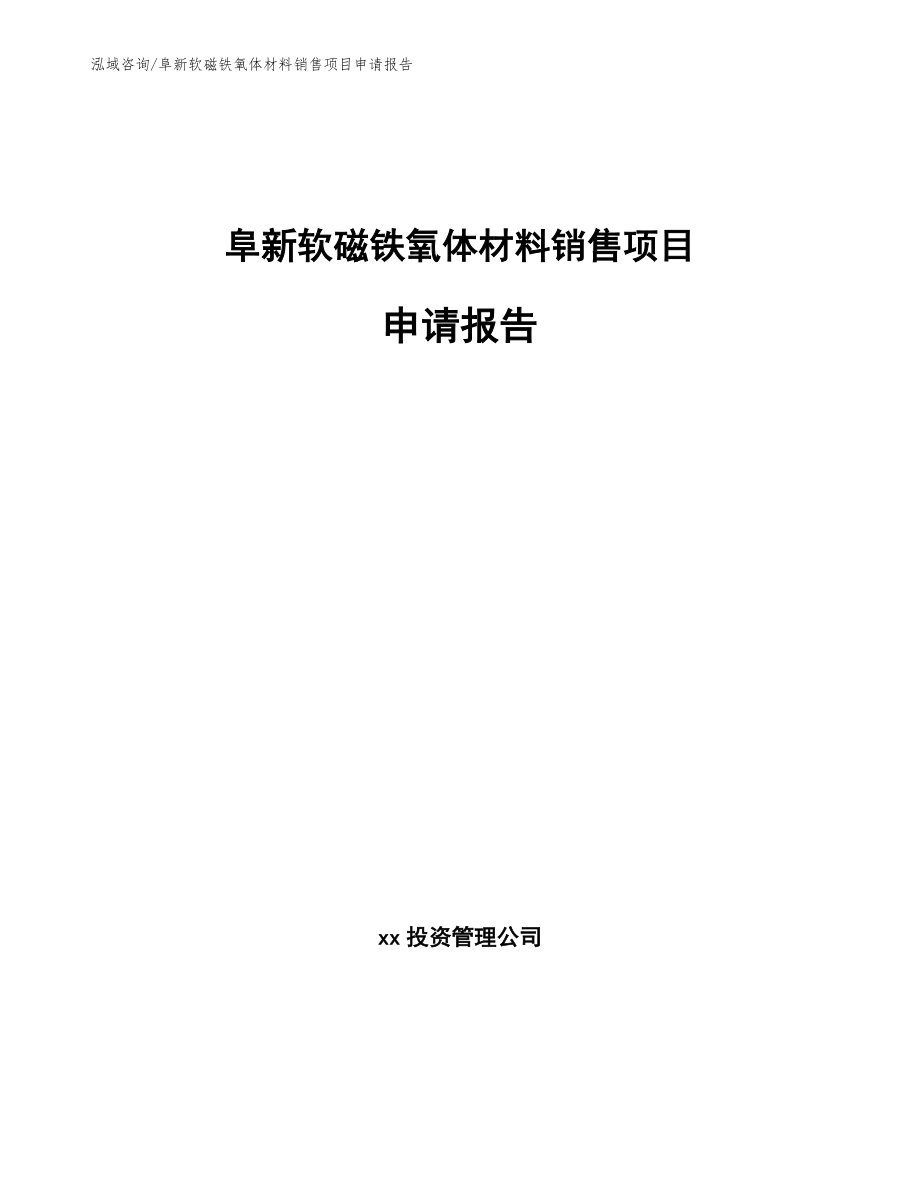 泓域咨询/阜新软磁铁氧体材料销售项目申请报告

阜新软磁铁氧体材料销售项目

申请报告

xx 投资管理公司